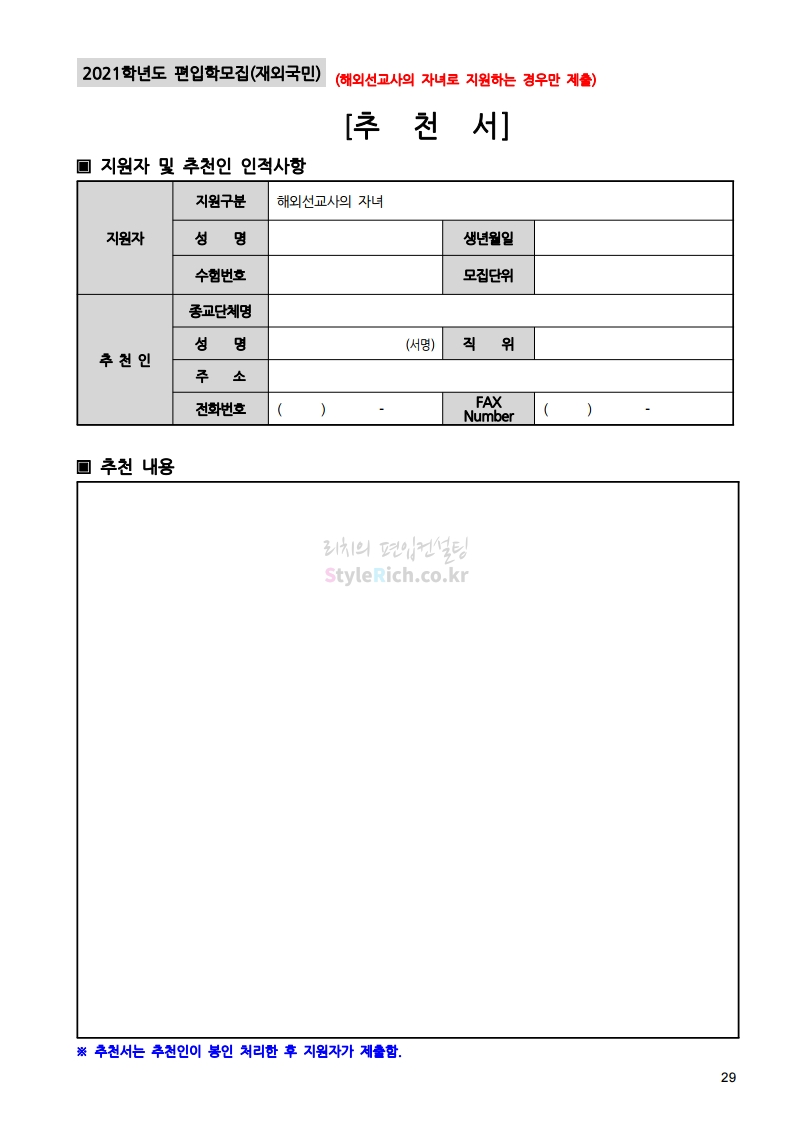 2021학년도 편입학모집(재외국민) (해외선교사의 자녀로 지원하는 경우만 제출)

[추 천 서]

▣ 지원자 및 추천인 인적사항

| 지원자 | 지원구분 | 해외선교사의 자녀 | | |
|---|---|---|---|---|
| | 성 명 | | 생년월일 | |
| | 수험번호 | | 모집단위 | |
| 추 천 인 | 종교단체명 | | | |
| | 성 명 | (서명) | 직 위 | |
| | 주 소 | | | |
| | 전화번호 | ( ) - | FAX Number | ( ) - |

▣ 추천 내용

리치의 편입컨설팅
StyleRich.co.kr

※ 추천서는 추천인이 봉인 처리한 후 지원자가 제출함.

29